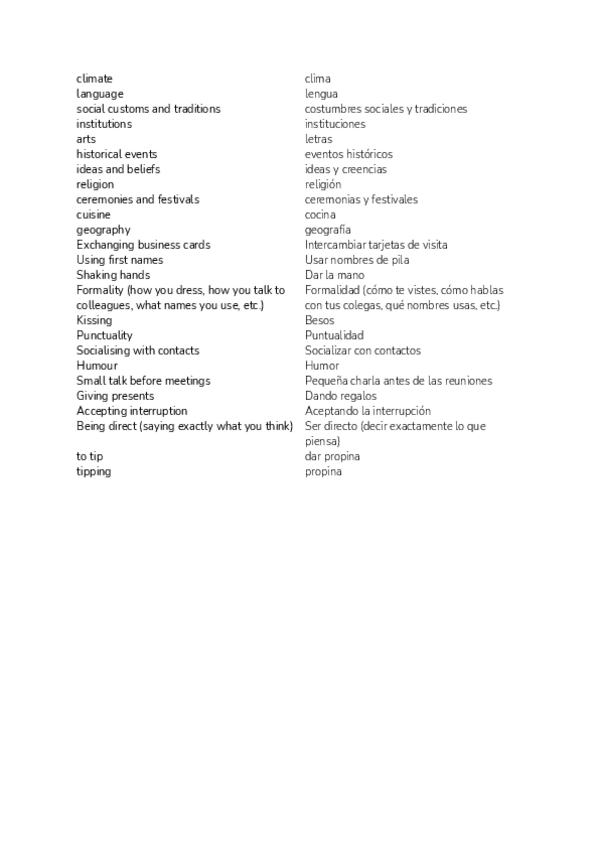 | | |
|---|---|
| climate | clima |
| language | lengua |
| social customs and traditions | costumbres sociales y tradiciones |
| institutions | instituciones |
| arts | letras |
| historical events | eventos históricos |
| ideas and beliefs | ideas y creencias |
| religion | religión |
| ceremonies and festivals | ceremonias y festivales |
| cuisine | cocina |
| geography | geografía |
| Exchanging business cards | Intercambiar tarjetas de visita |
| Using first names | Usar nombres de pila |
| Shaking hands | Dar la mano |
| Formality (how you dress, how you talk to colleagues, what names you use, etc.) | Formalidad (cómo te vistes, cómo hablas con tus colegas, qué nombres usas, etc.) |
| Kissing | Besos |
| Punctuality | Puntualidad |
| Socialising with contacts | Socializar con contactos |
| Humour | Humor |
| Small talk before meetings | Pequeña charla antes de las reuniones |
| Giving presents | Dando regalos |
| Accepting interruption | Aceptando la interrupción |
| Being direct (saying exactly what you think) | Ser directo (decir exactamente lo que piensa) |
| to tip | dar propina |
| tipping | propina |